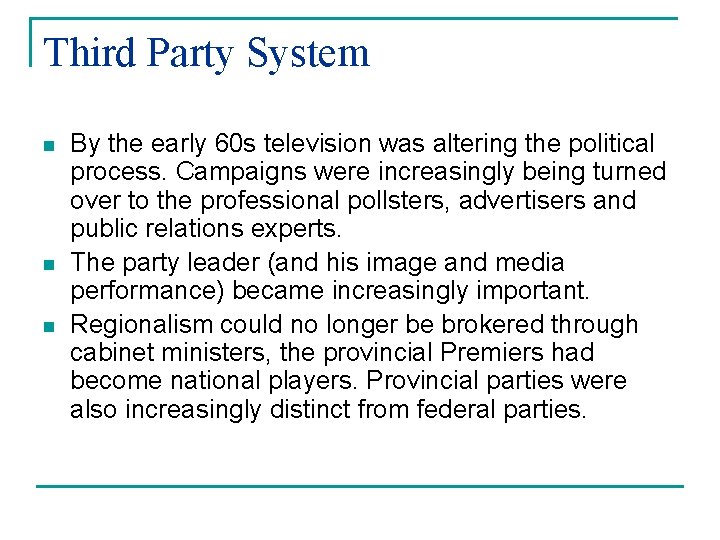 Third Party System

• By the early 60s television was altering the political process. Campaigns were increasingly being turned over to the professional pollsters, advertisers and public relations experts.
• The party leader (and his image and media performance) became increasingly important.
• Regionalism could no longer be brokered through cabinet ministers, the provincial Premiers had become national players. Provincial parties were also increasingly distinct from federal parties.